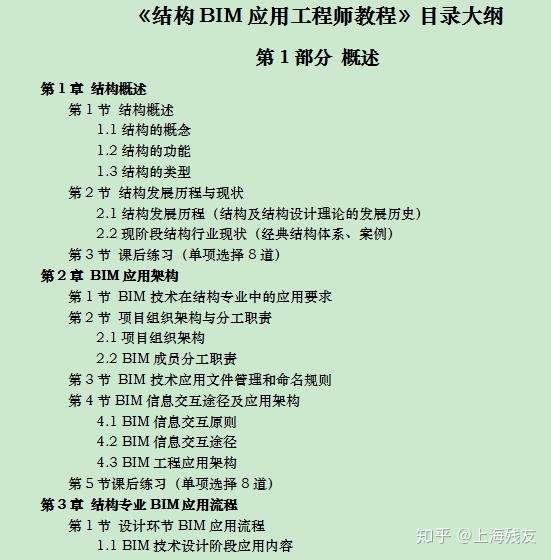 《结构 BIM 应用工程师教程》目录大纲

第 1 部分 概述

第 1 章 结构概述

第 1 节 结构概述

1.1 结构的概念

1.2 结构的功能

1.3 结构的类型

第 2 节 结构发展历程与现状

2.1 结构发展历程（结构及结构设计理论的发展历史）

2.2 现阶段结构行业现状（经典结构体系、案例）

第 3 节 课后练习（单项选择 8 道）

第 2 章 BIM 应用架构

第 1 节 BIM 技术在结构专业中的应用要求

第 2 节 项目组织架构与分工职责

2.1 项目组织架构

2.2 BIM 成员分工职责

第 3 节 BIM 技术应用文件管理和命名规则

第 4 节 BIM 信息交互途径及应用架构

4.1 BIM 信息交互原则

4.2 BIM 信息交互途径

4.3 BIM 工程应用架构

第 5 节课后练习（单项选择 8 道）

第 3 章 结构专业 BIM 应用流程

第 1 节 设计环节 BIM 应用流程

1.1 BIM 技术设计阶段应用内容

知乎 @上海残友